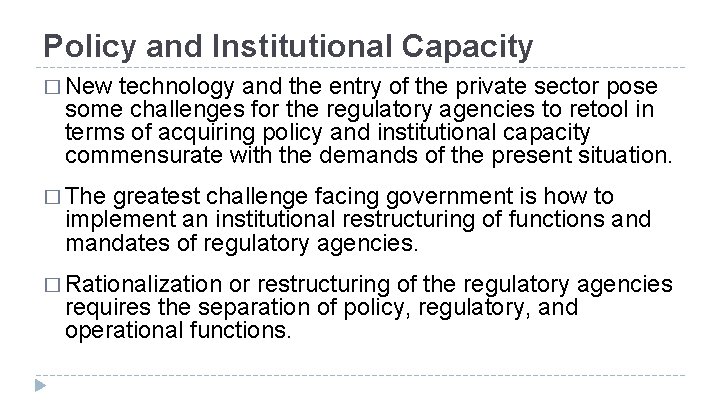 Policy and Institutional Capacity

□ New technology and the entry of the private sector pose some challenges for the regulatory agencies to retool in terms of acquiring policy and institutional capacity commensurate with the demands of the present situation.

□ The greatest challenge facing government is how to implement an institutional restructuring of functions and mandates of regulatory agencies.

□ Rationalization or restructuring of the regulatory agencies requires the separation of policy, regulatory, and operational functions.